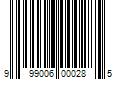 9 99006 00028 5